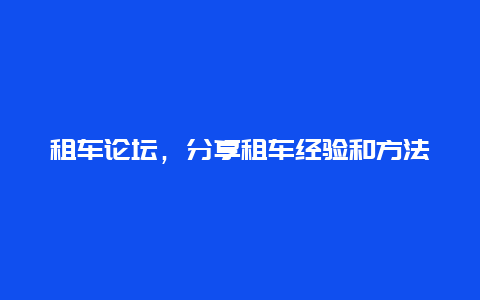 租车论坛，分享租车经验和方法